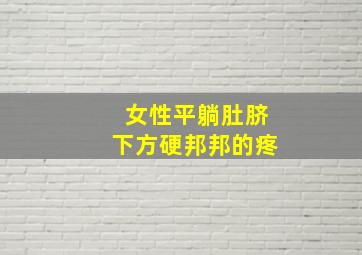 女性平躺肚脐
下方硬邦邦的疼